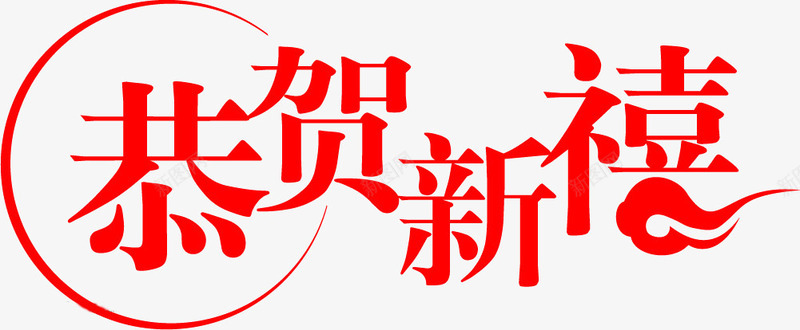 恭贺新禧